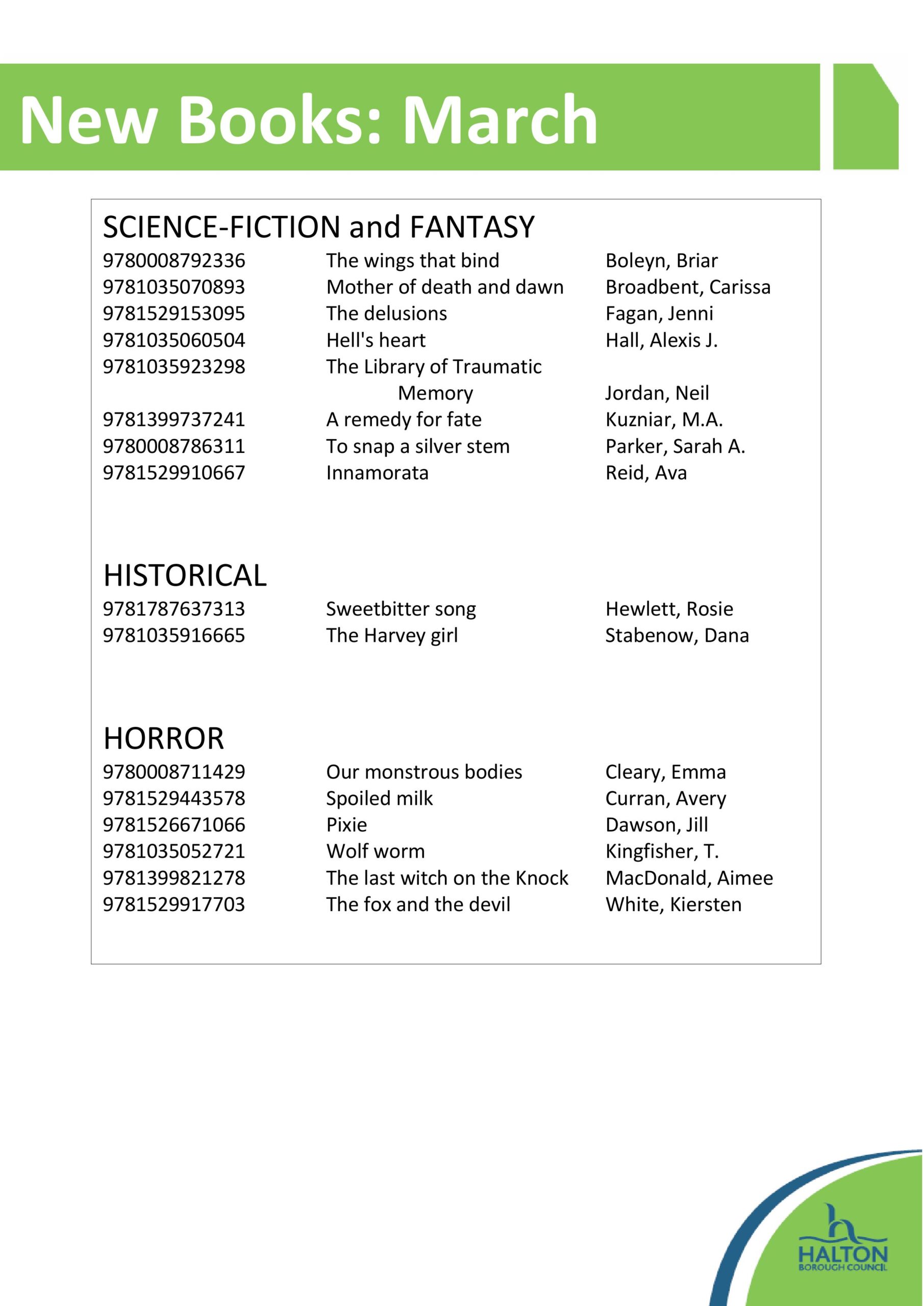 New Books: March

SCIENCE-FICTION and FANTASY

| | | |
|---|---|---|
| 9780008792336 | The wings that bind | Boleyn, Briar |
| 9781035070893 | Mother of death and dawn | Broadbent, Carissa |
| 9781529153095 | The delusions | Fagan, Jenni |
| 9781035060504 | Hell's heart | Hall, Alexis J. |
| 9781035923298 | The Library of Traumatic Memory | Jordan, Neil |
| 9781399737241 | A remedy for fate | Kuzniar, M.A. |
| 9780008786311 | To snap a silver stem | Parker, Sarah A. |
| 9781529910667 | Innamorata | Reid, Ava |

HISTORICAL

| | | |
|---|---|---|
| 9781787637313 | Sweetbitter song | Hewlett, Rosie |
| 9781035916665 | The Harvey girl | Stabenow, Dana |

HORROR

| | | |
|---|---|---|
| 9780008711429 | Our monstrous bodies | Cleary, Emma |
| 9781529443578 | Spoiled milk | Curran, Avery |
| 9781526671066 | Pixie | Dawson, Jill |
| 9781035052721 | Wolf worm | Kingfisher, T. |
| 9781399821278 | The last witch on the Knock | MacDonald, Aimee |
| 9781529917703 | The fox and the devil | White, Kiersten |

HALTON
BOROUGH COUNCIL